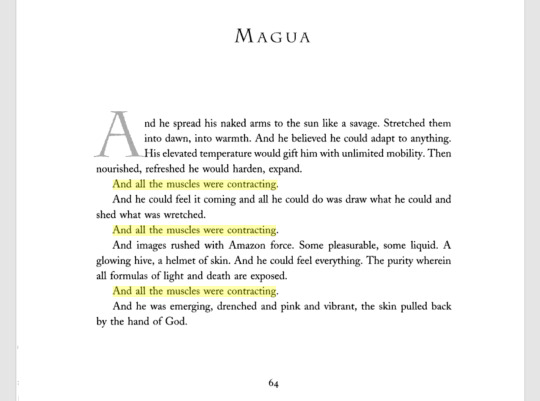 MAGUA

And he spread his naked arms to the sun like a savage. Stretched them into dawn, into warmth. And he believed he could adapt to anything. His elevated temperature would gift him with unlimited mobility. Then nourished, refreshed he would harden, expand.

And all the muscles were contracting.

And he could feel it coming and all he could do was draw what he could and shed what was wretched.

And all the muscles were contracting.

And images rushed with Amazon force. Some pleasurable, some liquid. A glowing hive, a helmet of skin. And he could feel everything. The purity wherein all formulas of light and death are exposed.

And all the muscles were contracting.

And he was emerging, drenched and pink and vibrant, the skin pulled back by the hand of God.

64